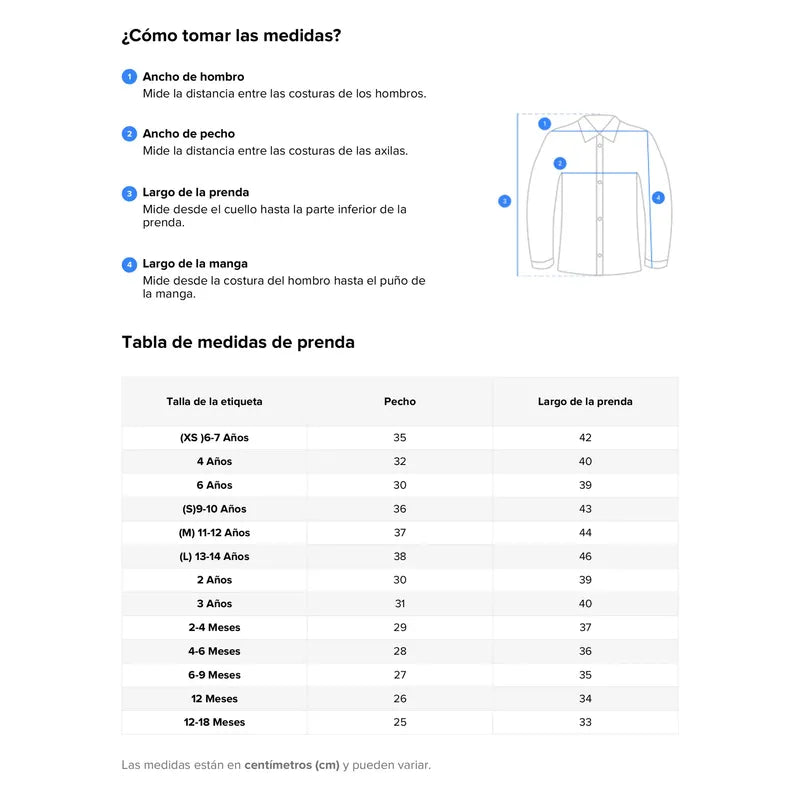 ¿Cómo tomar las medidas?

1 Ancho de hombro
Mide la distancia entre las costuras de los hombros.

2 Ancho de pecho
Mide la distancia entre las costuras de las axilas.

3 Largo de la prenda
Mide desde el cuello hasta la parte inferior de la prenda.

4 Largo de la manga
Mide desde la costura del hombro hasta el puño de la manga.

1
2
3
4

Tabla de medidas de prenda

| Talla de la etiqueta | Pecho | Largo de la prenda |
|---|---|---|
| (XS )6-7 Años | 35 | 42 |
| 4 Años | 32 | 40 |
| 6 Años | 30 | 39 |
| (S)9-10 Años | 36 | 43 |
| (M) 11-12 Años | 37 | 44 |
| (L) 13-14 Años | 38 | 46 |
| 2 Años | 30 | 39 |
| 3 Años | 31 | 40 |
| 2-4 Meses | 29 | 37 |
| 4-6 Meses | 28 | 36 |
| 6-9 Meses | 27 | 35 |
| 12 Meses | 26 | 34 |
| 12-18 Meses | 25 | 33 |

Las medidas están en centímetros (cm) y pueden variar.